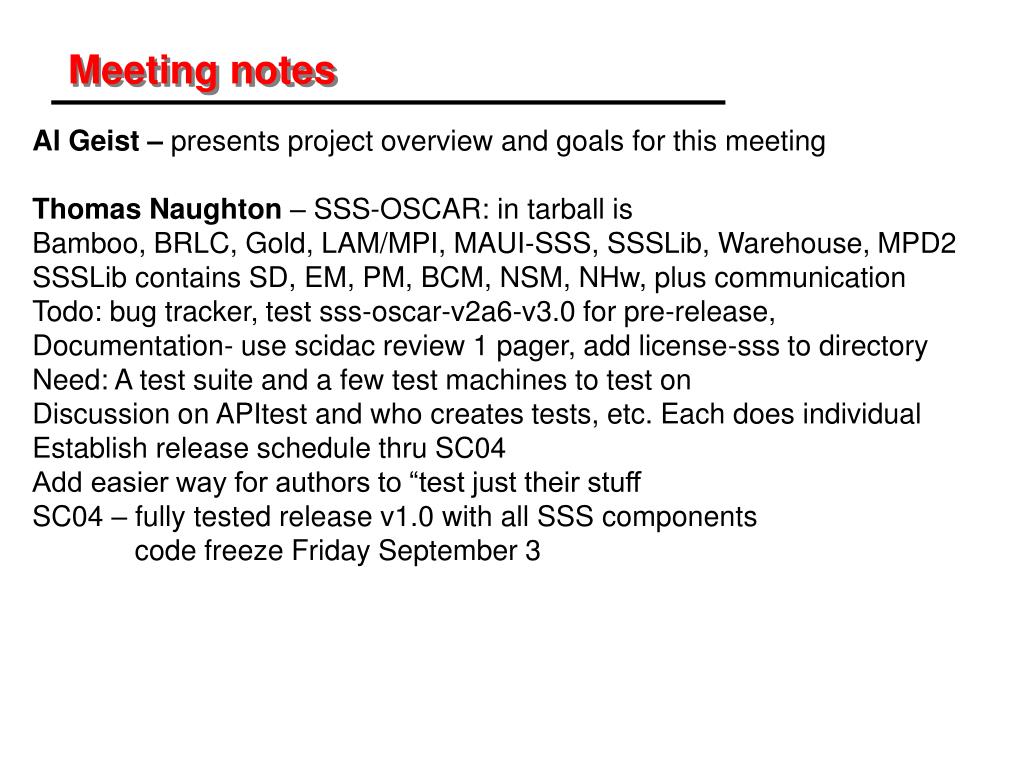 Meeting notes

Al Geist – presents project overview and goals for this meeting

Thomas Naughton – SSS-OSCAR: in tarball is
Bamboo, BRLC, Gold, LAM/MPI, MAUI-SSS, SSSLib, Warehouse, MPD2
SSSLib contains SD, EM, PM, BCM, NSM, NHw, plus communication
Todo: bug tracker, test sss-oscar-v2a6-v3.0 for pre-release,
Documentation- use scidac review 1 pager, add license-sss to directory
Need: A test suite and a few test machines to test on
Discussion on APItest and who creates tests, etc. Each does individual
Establish release schedule thru SC04
Add easier way for authors to “test just their stuff
SC04 – fully tested release v1.0 with all SSS components
code freeze Friday September 3